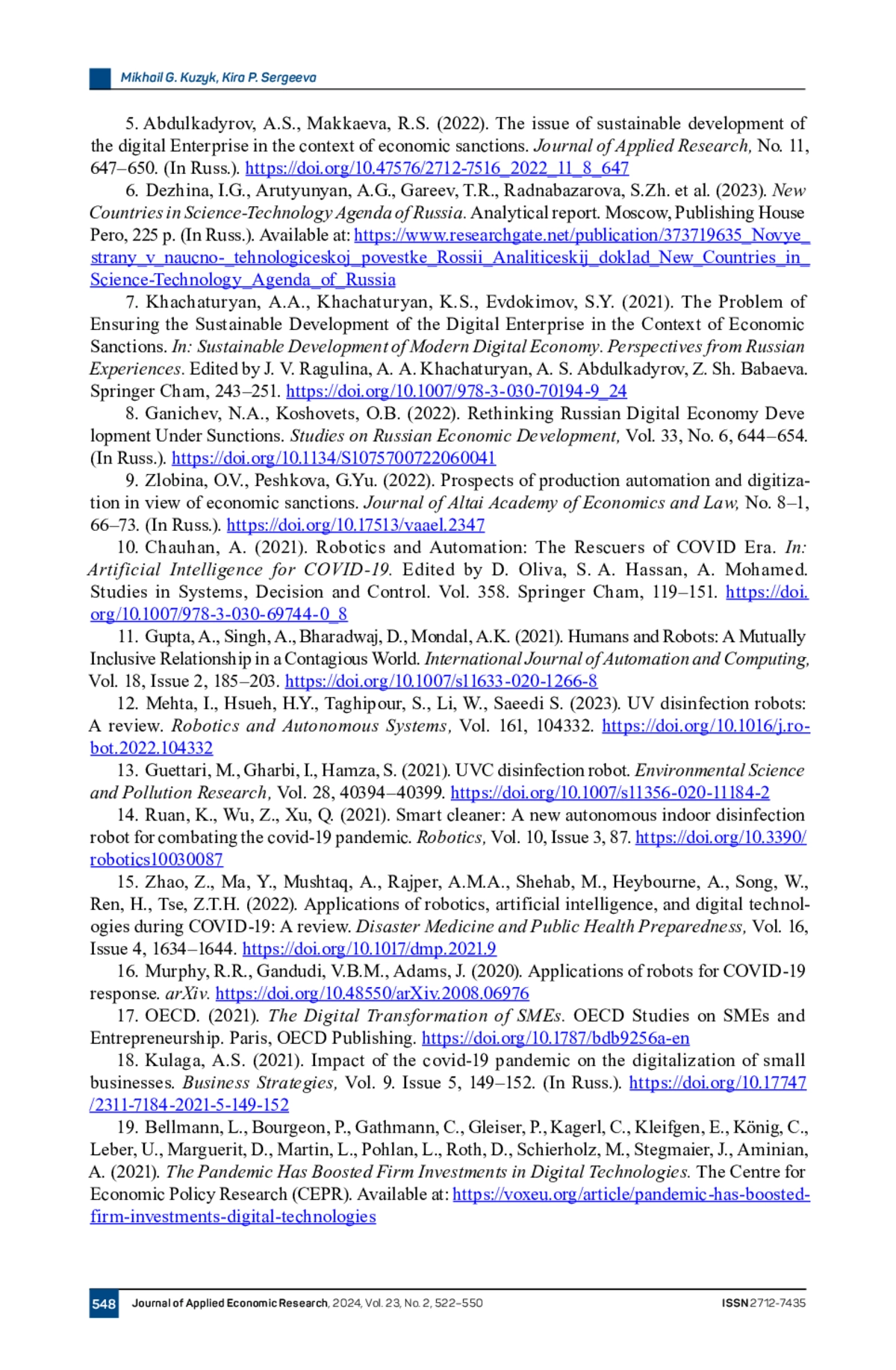 Mikhail G. Kuzyk, Kira P. Sergeeva

5. Abdulkadyrov, A.S., Makkaeva, R.S. (2022). The issue of sustainable development of the digital Enterprise in the context of economic sanctions. Journal of Applied Research, No. 11, 647–650. (In Russ.). https://doi.org/10.47576/2712-7516_2022_11_8_647

6. Dezhina, I.G., Arutyunyan, A.G., Gareev, T.R., Radnabazarova, S.Zh. et al. (2023). New Countries in Science-Technology Agenda of Russia. Analytical report. Moscow, Publishing House Pero, 225 p. (In Russ.). Available at: https://www.researchgate.net/publication/373719635_Novye_strany_v_naucno-_tehnologiceskoj_povestke_Rossii_Analiticeskij_doklad_New_Countries_in_Science-Technology_Agenda_of_Russia

7. Khachaturyan, A.A., Khachaturyan, K.S., Evdokimov, S.Y. (2021). The Problem of Ensuring the Sustainable Development of the Digital Enterprise in the Context of Economic Sanctions. In: Sustainable Development of Modern Digital Economy. Perspectives from Russian Experiences. Edited by J. V. Ragulina, A. A. Khachaturyan, A. S. Abdulkadyrov, Z. Sh. Babaeva. Springer Cham, 243–251. https://doi.org/10.1007/978-3-030-70194-9_24

8. Ganichev, N.A., Koshovets, O.B. (2022). Rethinking Russian Digital Economy Deve lopment Under Sunctions. Studies on Russian Economic Development, Vol. 33, No. 6, 644–654. (In Russ.). https://doi.org/10.1134/S1075700722060041

9. Zlobina, O.V., Peshkova, G.Yu. (2022). Prospects of production automation and digitization in view of economic sanctions. Journal of Altai Academy of Economics and Law, No. 8–1, 66–73. (In Russ.). https://doi.org/10.17513/vaael.2347

10. Chauhan, A. (2021). Robotics and Automation: The Rescuers of COVID Era. In: Artificial Intelligence for COVID-19. Edited by D. Oliva, S. A. Hassan, A. Mohamed. Studies in Systems, Decision and Control. Vol. 358. Springer Cham, 119–151. https://doi.org/10.1007/978-3-030-69744-0_8

11. Gupta, A., Singh, A., Bharadwaj, D., Mondal, A.K. (2021). Humans and Robots: A Mutually Inclusive Relationship in a Contagious World. International Journal of Automation and Computing, Vol. 18, Issue 2, 185–203. https://doi.org/10.1007/s11633-020-1266-8

12. Mehta, I., Hsueh, H.Y., Taghipour, S., Li, W., Saeedi S. (2023). UV disinfection robots: A review. Robotics and Autonomous Systems, Vol. 161, 104332. https://doi.org/10.1016/j.robot.2022.104332

13. Guettari, M., Gharbi, I., Hamza, S. (2021). UVC disinfection robot. Environmental Science and Pollution Research, Vol. 28, 40394–40399. https://doi.org/10.1007/s11356-020-11184-2

14. Ruan, K., Wu, Z., Xu, Q. (2021). Smart cleaner: A new autonomous indoor disinfection robot for combating the covid-19 pandemic. Robotics, Vol. 10, Issue 3, 87. https://doi.org/10.3390/robotics10030087

15. Zhao, Z., Ma, Y., Mushtaq, A., Rajper, A.M.A., Shehab, M., Heybourne, A., Song, W., Ren, H., Tse, Z.T.H. (2022). Applications of robotics, artificial intelligence, and digital technologies during COVID-19: A review. Disaster Medicine and Public Health Preparedness, Vol. 16, Issue 4, 1634–1644. https://doi.org/10.1017/dmp.2021.9

16. Murphy, R.R., Gandudi, V.B.M., Adams, J. (2020). Applications of robots for COVID-19 response. arXiv. https://doi.org/10.48550/arXiv.2008.06976

17. OECD. (2021). The Digital Transformation of SMEs. OECD Studies on SMEs and Entrepreneurship. Paris, OECD Publishing. https://doi.org/10.1787/bdb9256a-en

18. Kulaga, A.S. (2021). Impact of the covid-19 pandemic on the digitalization of small businesses. Business Strategies, Vol. 9. Issue 5, 149–152. (In Russ.). https://doi.org/10.17747/2311-7184-2021-5-149-152

19. Bellmann, L., Bourgeon, P., Gathmann, C., Gleiser, P., Kagerl, C., Kleifgen, E., König, C., Leber, U., Marguerit, D., Martin, L., Pohlan, L., Roth, D., Schierholz, M., Stegmaier, J., Aminian, A. (2021). The Pandemic Has Boosted Firm Investments in Digital Technologies. The Centre for Economic Policy Research (CEPR). Available at: https://voxeu.org/article/pandemic-has-boosted-firm-investments-digital-technologies

548 Journal of Applied Economic Research, 2024, Vol. 23, No. 2, 522–550 ISSN 2712-7435